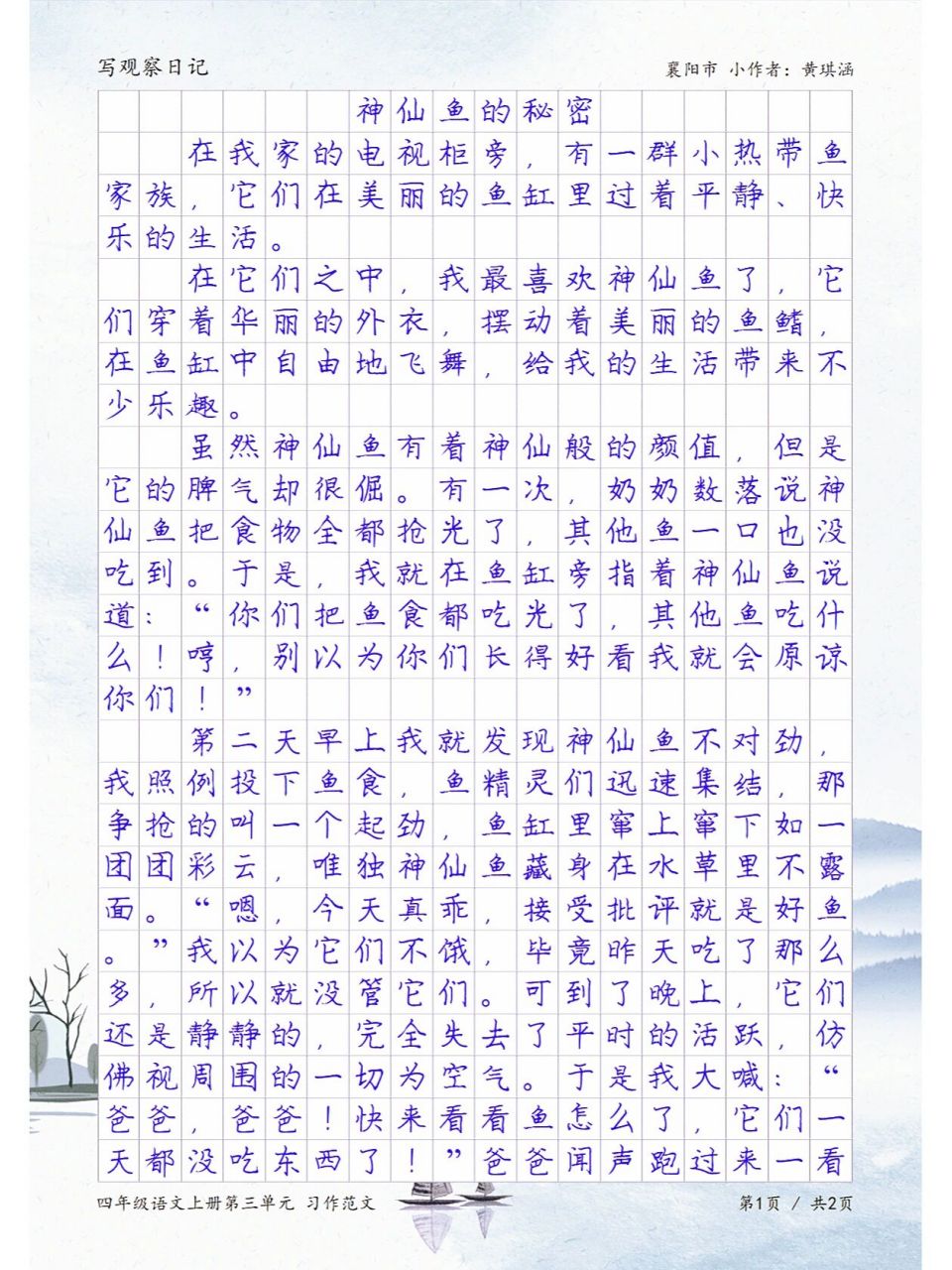 写观察日记　　襄阳市 小作者：黄琪涵

神仙鱼的秘密

在我家的电视柜旁，有一群小热带鱼家族，它们在美丽的鱼缸里过着平静、快乐的生活。

在它们之中，我最喜欢神仙鱼了，它们穿着华丽的外衣，摆动着美丽的鱼鳍，在鱼缸中自由地飞舞，给我的生活带来不少乐趣。

虽然神仙鱼有着神仙般的颜值，但是它的脾气却很倔。有一次，奶奶数落说神仙鱼把食物全都抢光了，其他鱼一口也没吃到。于是，我就在鱼缸旁指着神仙鱼说道：“你们把鱼食都吃光了，其他鱼吃什么！哼，别以为你们长得好看我就会原谅你们！”

第二天早上我就发现神仙鱼不对劲，我照例投下鱼食，鱼精灵们迅速集结，那争抢的叫一个起劲，鱼缸里窜上窜下如一团团彩云，唯独神仙鱼藏身在水草里不露面。“嗯，今天真乖，接受批评就是好鱼。”我以为它们不饿，毕竟昨天吃了那么多，所以就没管它们。可到了晚上，它们还是静静的，完全失去了平时的活跃，仿佛视周围的一切为空气。于是我大喊：“爸爸，爸爸！快来看看鱼怎么了，它们一天都没吃东西了！”爸爸闻声跑过来一看

四年级语文上册第三单元 习作范文　　第1页 / 共2页